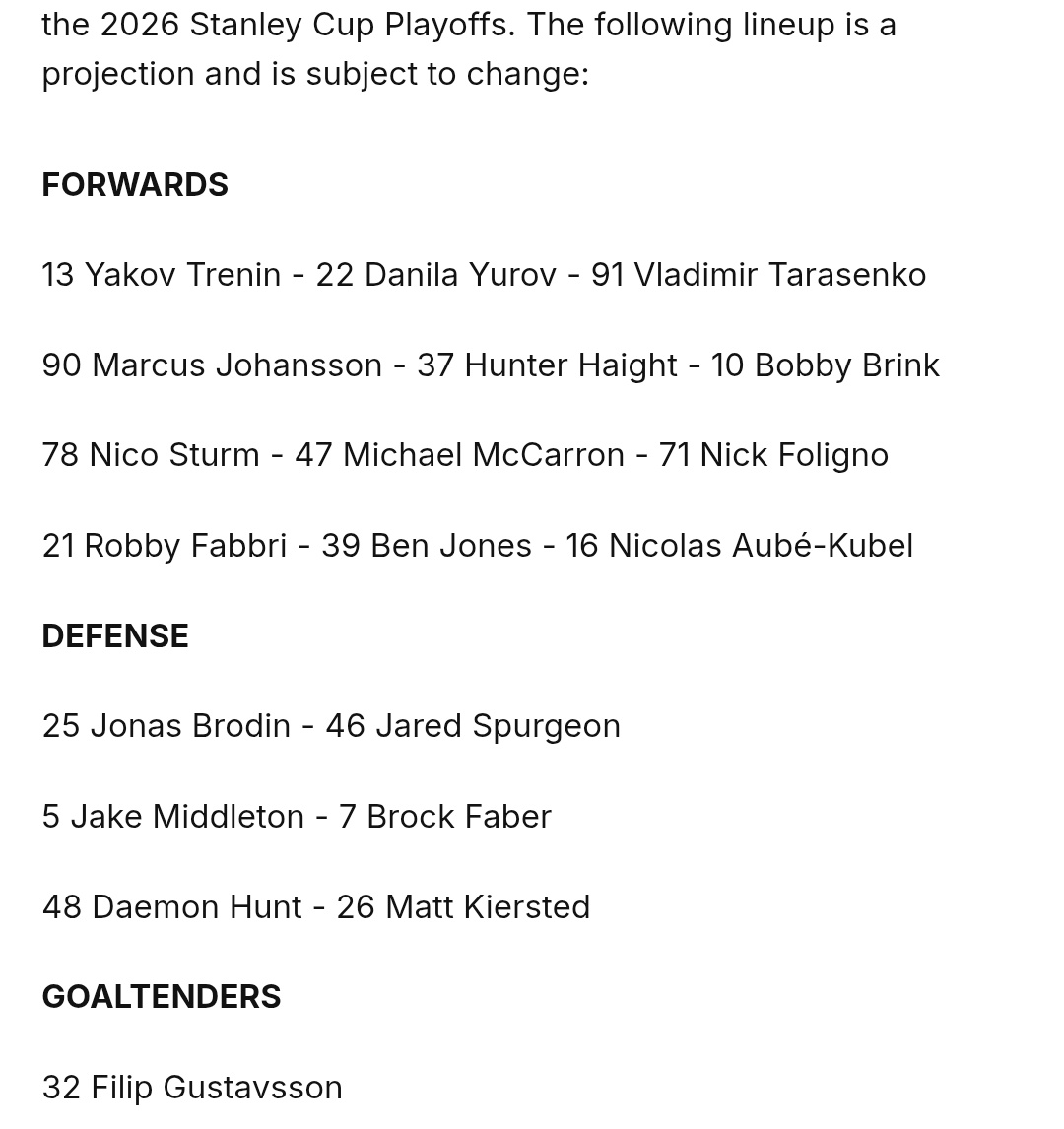 the 2026 Stanley Cup Playoffs. The following lineup is a projection and is subject to change:

FORWARDS

13 Yakov Trenin - 22 Danila Yurov - 91 Vladimir Tarasenko

90 Marcus Johansson - 37 Hunter Haight - 10 Bobby Brink

78 Nico Sturm - 47 Michael McCarron - 71 Nick Foligno

21 Robby Fabbri - 39 Ben Jones - 16 Nicolas Aubé-Kubel

DEFENSE

25 Jonas Brodin - 46 Jared Spurgeon

5 Jake Middleton - 7 Brock Faber

48 Daemon Hunt - 26 Matt Kiersted

GOALTENDERS

32 Filip Gustavsson